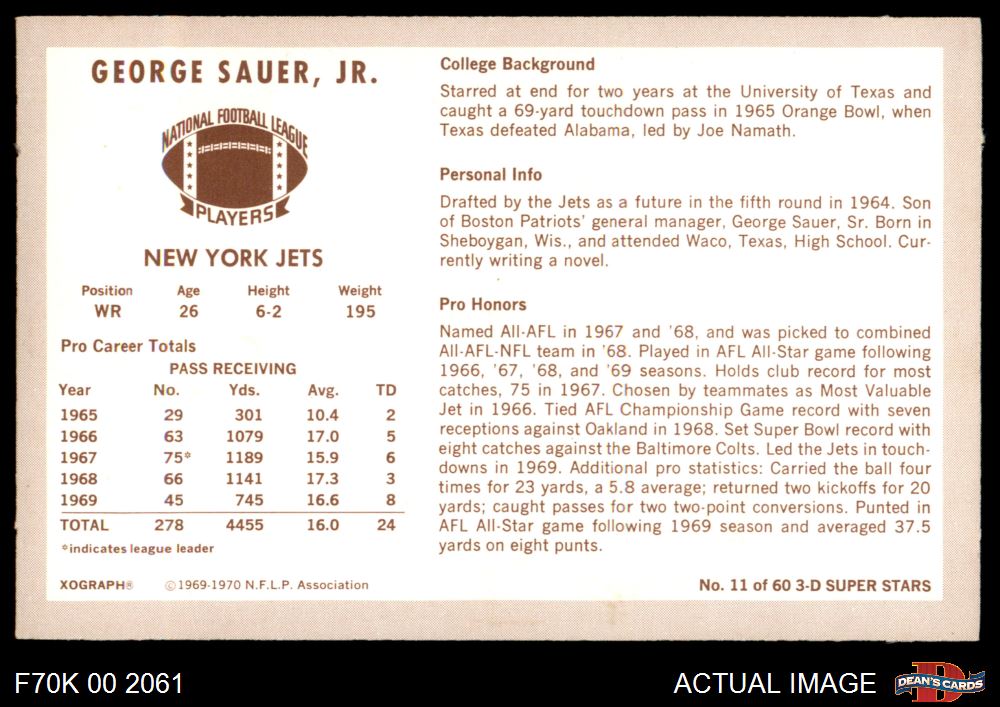 GEORGE SAUER, JR.

NATIONAL FOOTBALL LEAGUE PLAYERS

NEW YORK JETS

| Position | Age | Height | Weight |
|---|---|---|---|
| WR | 26 | 6-2 | 195 |

Pro Career Totals

PASS RECEIVING

| Year | No. | Yds. | Avg. | TD |
|---|---|---|---|---|
| 1965 | 29 | 301 | 10.4 | 2 |
| 1966 | 63 | 1079 | 17.0 | 5 |
| 1967 | 75* | 1189 | 15.9 | 6 |
| 1968 | 66 | 1141 | 17.3 | 3 |
| 1969 | 45 | 745 | 16.6 | 8 |
| TOTAL | 278 | 4455 | 16.0 | 24 |

*indicates league leader

XOGRAPH® ©1969-1970 N.F.L.P. Association

College Background

Starred at end for two years at the University of Texas and caught a 69-yard touchdown pass in 1965 Orange Bowl, when Texas defeated Alabama, led by Joe Namath.

Personal Info

Drafted by the Jets as a future in the fifth round in 1964. Son of Boston Patriots' general manager, George Sauer, Sr. Born in Sheboygan, Wis., and attended Waco, Texas, High School. Currently writing a novel.

Pro Honors

Named All-AFL in 1967 and '68, and was picked to combined All-AFL-NFL team in '68. Played in AFL All-Star game following 1966, '67, '68, and '69 seasons. Holds club record for most catches, 75 in 1967. Chosen by teammates as Most Valuable Jet in 1966. Tied AFL Championship Game record with seven receptions against Oakland in 1968. Set Super Bowl record with eight catches against the Baltimore Colts. Led the Jets in touchdowns in 1969. Additional pro statistics: Carried the ball four times for 23 yards, a 5.8 average; returned two kickoffs for 20 yards; caught passes for two two-point conversions. Punted in AFL All-Star game following 1969 season and averaged 37.5 yards on eight punts.

No. 11 of 60 3-D SUPER STARS

F70K 00 2061

ACTUAL IMAGE

DEAN'S CARDS